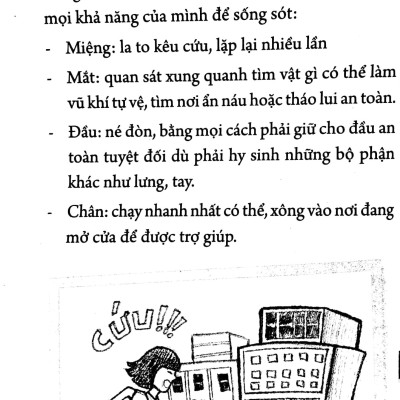 mọi khả năng của mình để sống sót:

- Miệng: la to kêu cứu, lặp lại nhiều lần

- Mắt: quan sát xung quanh tìm vật gì có thể làm vũ khí tự vệ, tìm nơi ẩn náu hoặc tháo lui an toàn.

- Đầu: né đòn, bằng mọi cách phải giữ cho đầu an toàn tuyệt đối dù phải hy sinh những bộ phận khác như lưng, tay.

- Chân: chạy nhanh nhất có thể, xông vào nơi đang mở cửa để được trợ giúp.

CỨU!!!